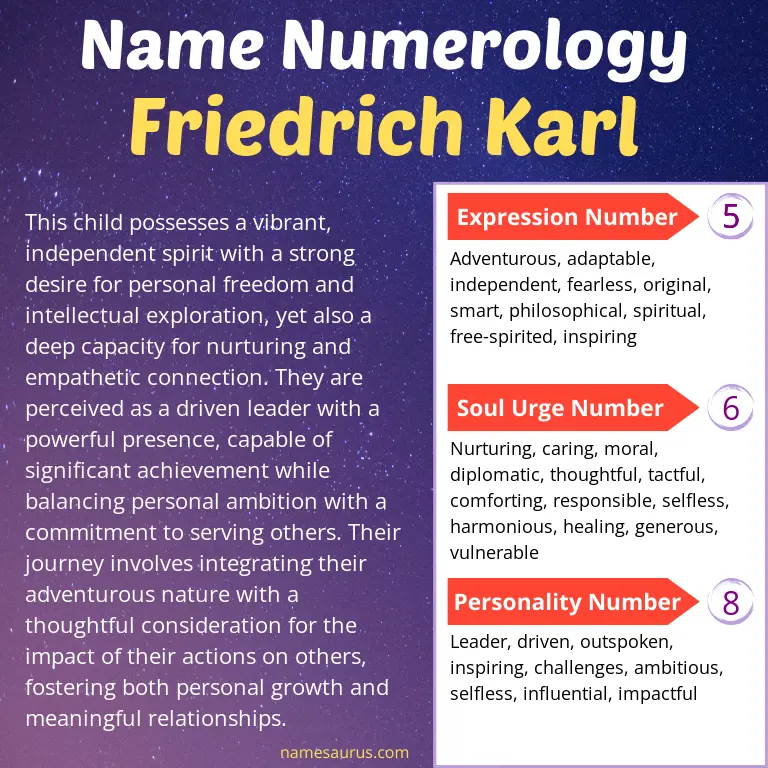 Name Numerology
Friedrich Karl

This child possesses a vibrant, independent spirit with a strong desire for personal freedom and intellectual exploration, yet also a deep capacity for nurturing and empathetic connection. They are perceived as a driven leader with a powerful presence, capable of significant achievement while balancing personal ambition with a commitment to serving others. Their journey involves integrating their adventurous nature with a thoughtful consideration for the impact of their actions on others, fostering both personal growth and meaningful relationships.

namesaurus.com

Expression Number 5
Adventurous, adaptable, independent, fearless, original, smart, philosophical, spiritual, free-spirited, inspiring

Soul Urge Number 6
Nurturing, caring, moral, diplomatic, thoughtful, tactful, comforting, responsible, selfless, harmonious, healing, generous, vulnerable

Personality Number 8
Leader, driven, outspoken, inspiring, challenges, ambitious, selfless, influential, impactful